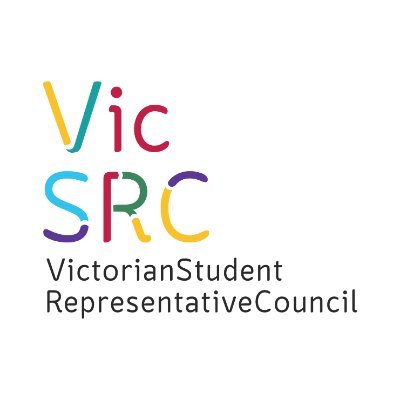 Vic
SRC
VictorianStudent
RepresentativeCouncil